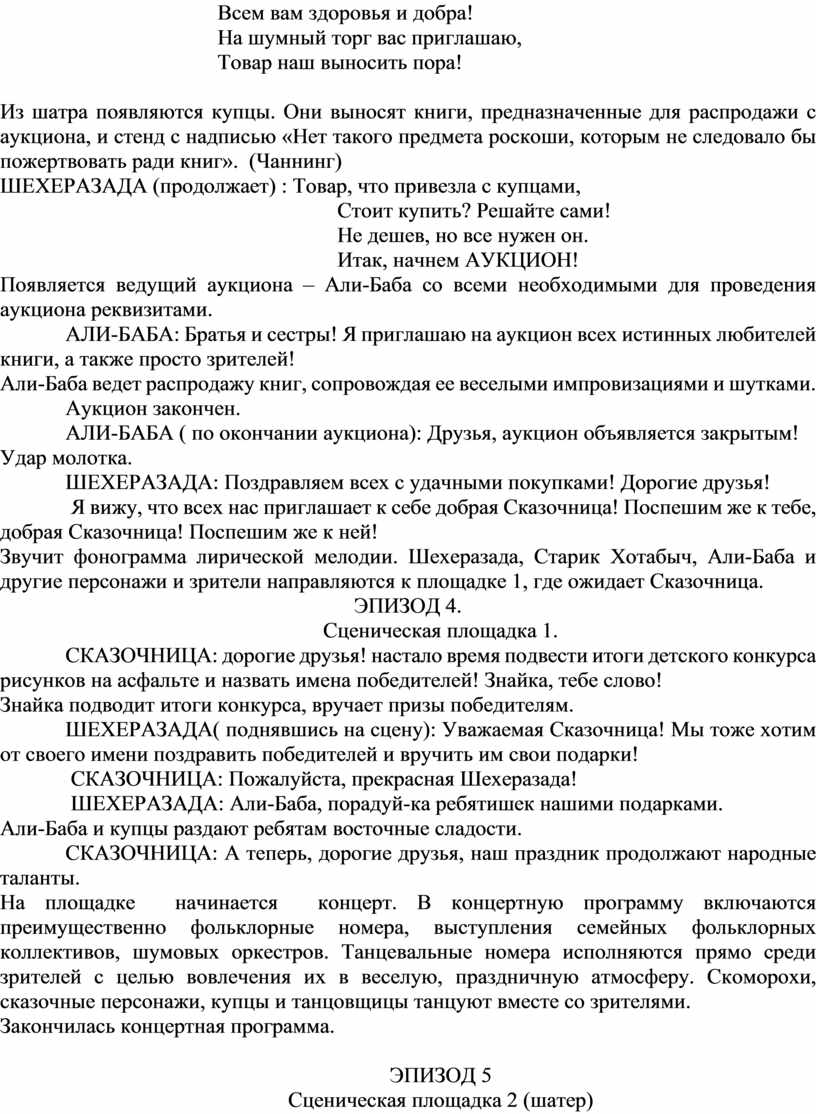 Всем вам здоровья и добра!
На шумный торг вас приглашаю,
Товар наш выносить пора!

Из шатра появляются купцы. Они выносят книги, предназначенные для распродажи с аукциона, и стенд с надписью «Нет такого предмета роскоши, которым не следовало бы пожертвовать ради книг». (Чаннинг)
ШЕХЕРАЗАДА (продолжает) : Товар, что привезла с купцами,
Стоит купить? Решайте сами!
Не дешев, но все нужен он.
Итак, начнем АУКЦИОН!
Появляется ведущий аукциона – Али-Баба со всеми необходимыми для проведения аукциона реквизитами.
АЛИ-БАБА: Братья и сестры! Я приглашаю на аукцион всех истинных любителей книги, а также просто зрителей!
Али-Баба ведет распродажу книг, сопровождая ее веселыми импровизациями и шутками.
Аукцион закончен.
АЛИ-БАБА ( по окончании аукциона): Друзья, аукцион объявляется закрытым!
Удар молотка.
ШЕХЕРАЗАДА: Поздравляем всех с удачными покупками! Дорогие друзья!
Я вижу, что всех нас приглашает к себе добрая Сказочница! Поспешим же к тебе, добрая Сказочница! Поспешим же к ней!
Звучит фонограмма лирической мелодии. Шехеразада, Старик Хотабыч, Али-Баба и другие персонажи и зрители направляются к площадке 1, где ожидает Сказочница.
ЭПИЗОД 4.
Сценическая площадка 1.
СКАЗОЧНИЦА: дорогие друзья! настало время подвести итоги детского конкурса рисунков на асфальте и назвать имена победителей! Знайка, тебе слово!
Знайка подводит итоги конкурса, вручает призы победителям.
ШЕХЕРАЗАДА( поднявшись на сцену): Уважаемая Сказочница! Мы тоже хотим от своего имени поздравить победителей и вручить им свои подарки!
СКАЗОЧНИЦА: Пожалуйста, прекрасная Шехеразада!
ШЕХЕРАЗАДА: Али-Баба, порадуй-ка ребятишек нашими подарками.
Али-Баба и купцы раздают ребятам восточные сладости.
СКАЗОЧНИЦА: А теперь, дорогие друзья, наш праздник продолжают народные таланты.
На площадке начинается концерт. В концертную программу включаются преимущественно фольклорные номера, выступления семейных фольклорных коллективов, шумовых оркестров. Танцевальные номера исполняются прямо среди зрителей с целью вовлечения их в веселую, праздничную атмосферу. Скоморохи, сказочные персонажи, купцы и танцовщицы танцуют вместе со зрителями.
Закончилась концертная программа.

ЭПИЗОД 5
Сценическая площадка 2 (шатер)